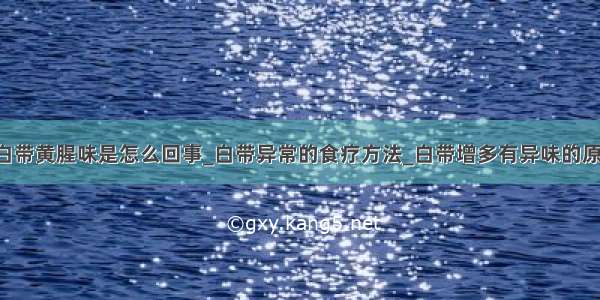 白带黄腥味是怎么回事_白带异常的食疗方法_白带增多有异味的原

©gxy.kang5.net